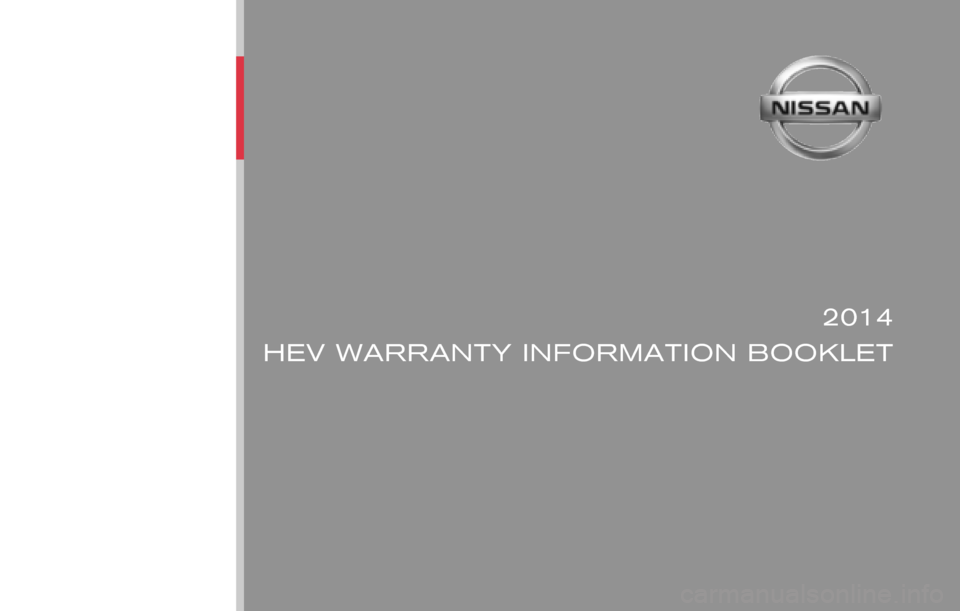 NISSAN

2014
HEV WARRANTY INFORMATION BOOKLET

carmanualsonline.info